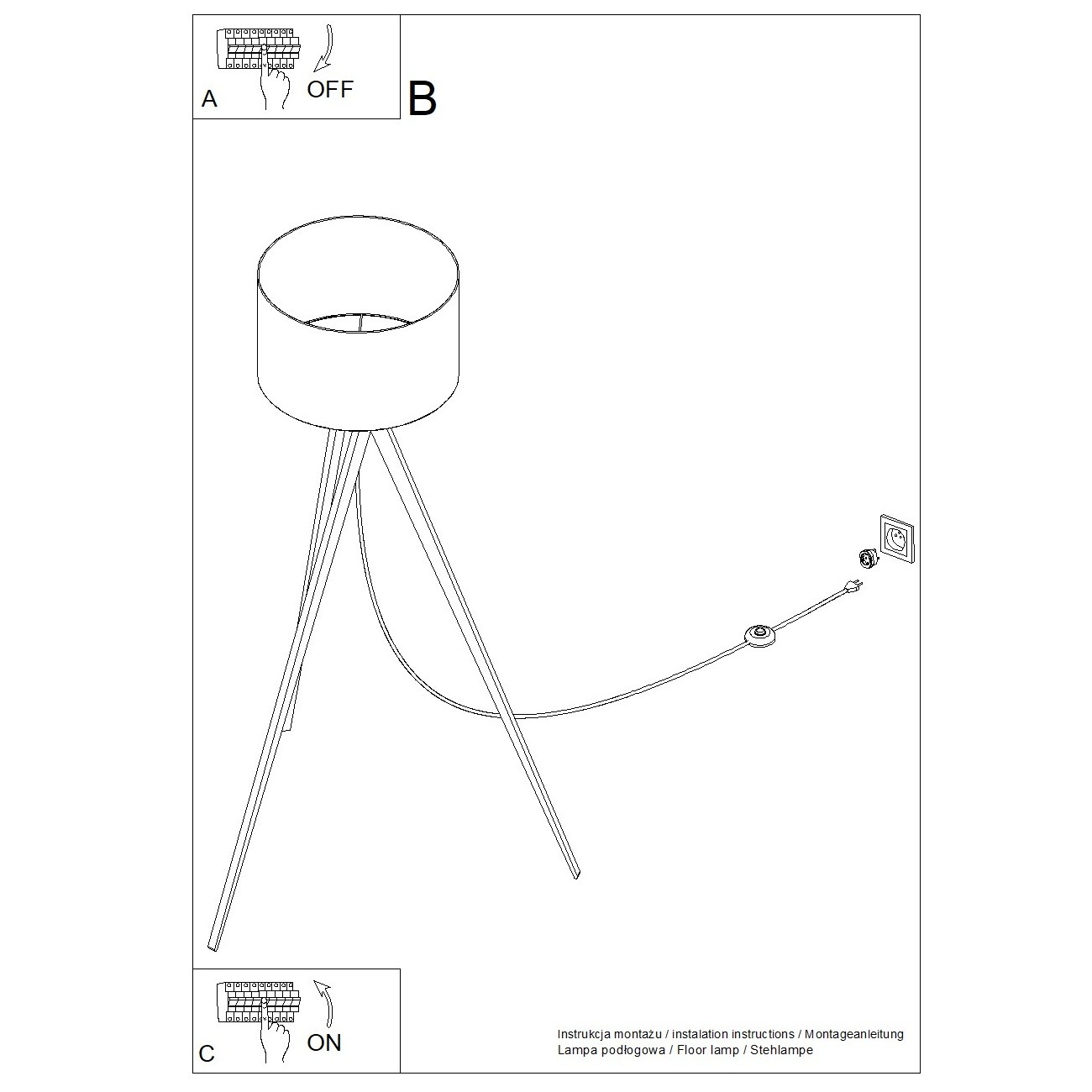 A
OFF
B
C
ON
Instrukcja montażu / instalation instructions / Montageanleitung
Lampa podłogowa / Floor lamp / Stehlampe